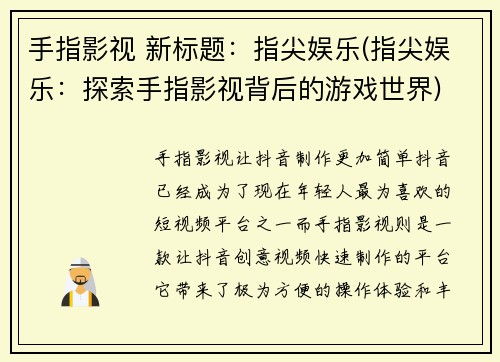 手指影视 新标题：指尖娱乐(指尖娱乐：探索手指影视背后的游戏世界)

手指影视让抖音制作更加简单抖音已经成为了现在年轻人最为喜欢的短视频平台之一而手指影视则是一款让抖音创意视频快速制作的平台它带来了极为方便的操作体验和丰